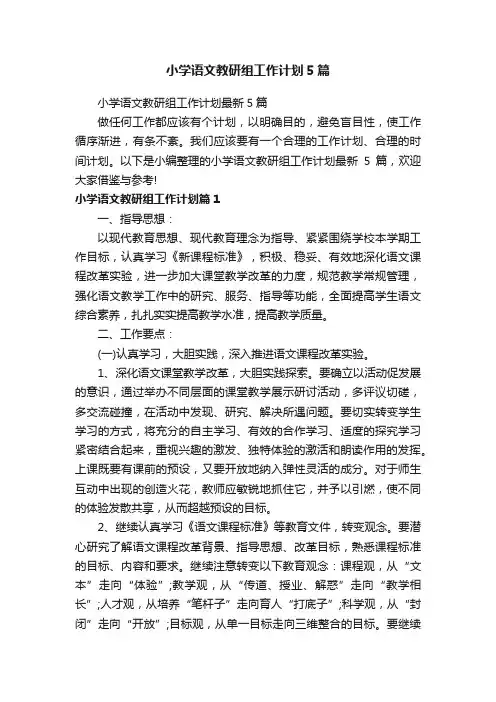 小学语文教研组工作计划5篇

小学语文教研组工作计划最新5篇

做任何工作都应该有个计划，以明确目的，避免盲目性，使工作循序渐进，有条不紊。我们应该要有一个合理的工作计划、合理的时间计划。以下是小编整理的小学语文教研组工作计划最新 5 篇，欢迎大家借鉴与参考!

小学语文教研组工作计划篇1

一、指导思想：

以现代教育思想、现代教育理念为指导、紧紧围绕学校本学期工作目标，认真学习《新课程标准》，积极、稳妥、有效地深化语文课程改革实验，进一步加大课堂教学改革的力度，规范教学常规管理，强化语文教学工作中的研究、服务、指导等功能，全面提高学生语文综合素养，扎扎实实提高教学水准，提高教学质量。

二、工作要点：

(一)认真学习，大胆实践，深入推进语文课程改革实验。

1、深化语文课堂教学改革，大胆实践探索。要确立以活动促发展的意识，通过举办不同层面的课堂教学展示研讨活动，多评议切磋，多交流碰撞，在活动中发现、研究、解决所遇问题。要切实转变学生学习的方式，将充分的自主学习、有效的合作学习、适度的探究学习紧密结合起来，重视兴趣的激发、独特体验的激活和朗读作用的发挥。上课既要有课前的预设，又要开放地纳入弹性灵活的成分。对于师生互动中出现的创造火花，教师应敏锐地抓住它，并予以引燃，使不同的体验发散共享，从而超越预设的目标。

2、继续认真学习《语文课程标准》等教育文件，转变观念。要潜心研究了解语文课程改革背景、指导思想、改革目标，熟悉课程标准的目标、内容和要求。继续注意转变以下教育观念：课程观，从“文本”走向“体验”;教学观，从“传道、授业、解惑”走向“教学相长”;人才观，从培养“笔杆子”走向育人“打底子”;科学观，从“封闭”走向“开放”;目标观，从单一目标走向三维整合的目标。要继续